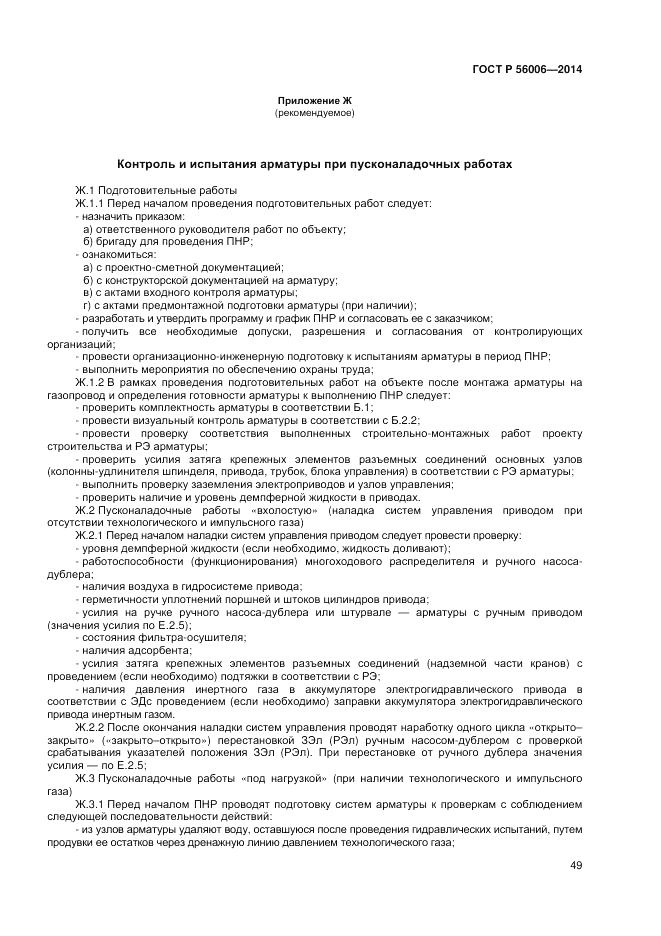 ГОСТ Р 56006—2014

Приложение Ж
(рекомендуемое)

Контроль и испытания арматуры при пусконаладочных работах

Ж.1 Подготовительные работы
Ж.1.1 Перед началом проведения подготовительных работ следует:
- назначить приказом:
а) ответственного руководителя работ по объекту;
б) бригаду для проведения ПНР;
- ознакомиться:
а) с проектно-сметной документацией;
б) с конструкторской документацией на арматуру;
в) с актами входного контроля арматуры;
г) с актами предмонтажной подготовки арматуры (при наличии);
- разработать и утвердить программу и график ПНР и согласовать ее с заказчиком;
- получить все необходимые допуски, разрешения и согласования от контролирующих организаций;
- провести организационно-инженерную подготовку к испытаниям арматуры в период ПНР;
- выполнить мероприятия по обеспечению охраны труда;
Ж.1.2 В рамках проведения подготовительных работ на объекте после монтажа арматуры на газопровод и определения готовности арматуры к выполнению ПНР следует:
- проверить комплектность арматуры в соответствии Б.1;
- провести визуальный контроль арматуры в соответствии с Б.2.2;
- провести проверку соответствия выполненных строительно-монтажных работ проекту строительства и РЭ арматуры;
- проверить усилия затяга крепежных элементов разъемных соединений основных узлов (колонны-удлинителя шпинделя, привода, трубок, блока управления) в соответствии с РЭ арматуры;
- выполнить проверку заземления электроприводов и узлов управления;
- проверить наличие и уровень демпферной жидкости в приводах.
Ж.2 Пусконаладочные работы «вхолостую» (наладка систем управления приводом при отсутствии технологического и импульсного газа)
Ж.2.1 Перед началом наладки систем управления приводом следует провести проверку:
- уровня демпферной жидкости (если необходимо, жидкость доливают);
- работоспособности (функционирования) многоходового распределителя и ручного насоса-дублера;
- наличия воздуха в гидросистеме привода;
- герметичности уплотнений поршней и штоков цилиндров привода;
- усилия на ручке ручного насоса-дублера или штурвале — арматуры с ручным приводом (значения усилия по Е.2.5);
- состояния фильтра-осушителя;
- наличия адсорбента;
- усилия затяга крепежных элементов разъемных соединений (надземной части кранов) с проведением (если необходимо) подтяжки в соответствии с РЭ;
- наличия давления инертного газа в аккумуляторе электрогидравлического привода в соответствии с ЭДс проведением (если необходимо) заправки аккумулятора электрогидравлического привода инертным газом.
Ж.2.2 После окончания наладки систем управления проводят наработку одного цикла «открыто–закрыто» («закрыто–открыто») перестановкой ЗЭл (РЭл) ручным насосом-дублером с проверкой срабатывания указателей положения ЗЭл (РЭл). При перестановке от ручного дублера значения усилия — по Е.2.5;
Ж.3 Пусконаладочные работы «под нагрузкой» (при наличии технологического и импульсного газа)
Ж.3.1 Перед началом ПНР проводят подготовку систем арматуры к проверкам с соблюдением следующей последовательности действий:
- из узлов арматуры удаляют воду, оставшуюся после проведения гидравлических испытаний, путем продувки ее остатков через дренажную линию давлением технологического газа;

49